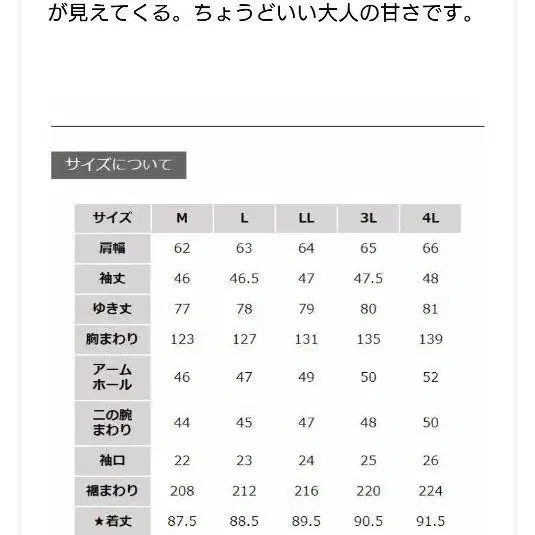 が見えてくる。ちょうどいい大人の甘さです。

サイズについて

| サイズ | M | L | LL | 3L | 4L |
|---|---|---|---|---|---|
| 肩幅 | 62 | 63 | 64 | 65 | 66 |
| 袖丈 | 46 | 46.5 | 47 | 47.5 | 48 |
| ゆき丈 | 77 | 78 | 79 | 80 | 81 |
| 胸まわり | 123 | 127 | 131 | 135 | 139 |
| アームホール | 46 | 47 | 49 | 50 | 52 |
| 二の腕まわり | 44 | 45 | 47 | 48 | 50 |
| 袖口 | 22 | 23 | 24 | 25 | 26 |
| 裾まわり | 208 | 212 | 216 | 220 | 224 |
| ★着丈 | 87.5 | 88.5 | 89.5 | 90.5 | 91.5 |